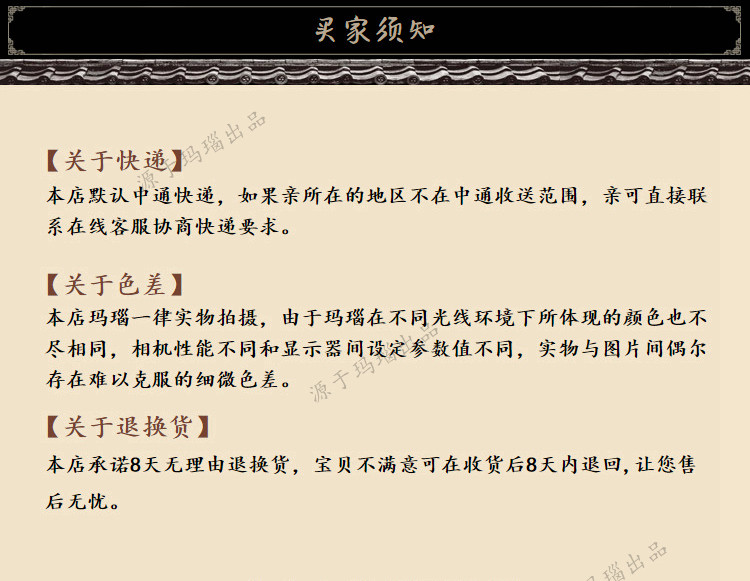 买家须知

【关于快递】
本店默认中通快递，如果亲所在的地区不在中通收送范围，亲可直接联系在线客服协商快递要求。

【关于色差】
本店玛瑙一律实物拍摄，由于玛瑙在不同光线环境下所体现的颜色也不尽相同，相机性能不同和显示器间设定参数值不同，实物与图片间偶尔存在难以克服的细微色差。

【关于退换货】
本店承诺8天无理由退换货，宝贝不满意可在收货后8天内退回,让您售后无忧。

源于玛瑙出品